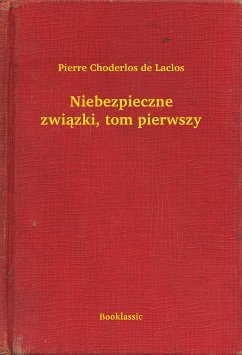 Pierre Choderlos de Laclos

Niebezpieczne związki, tom pierwszy

Booklassic